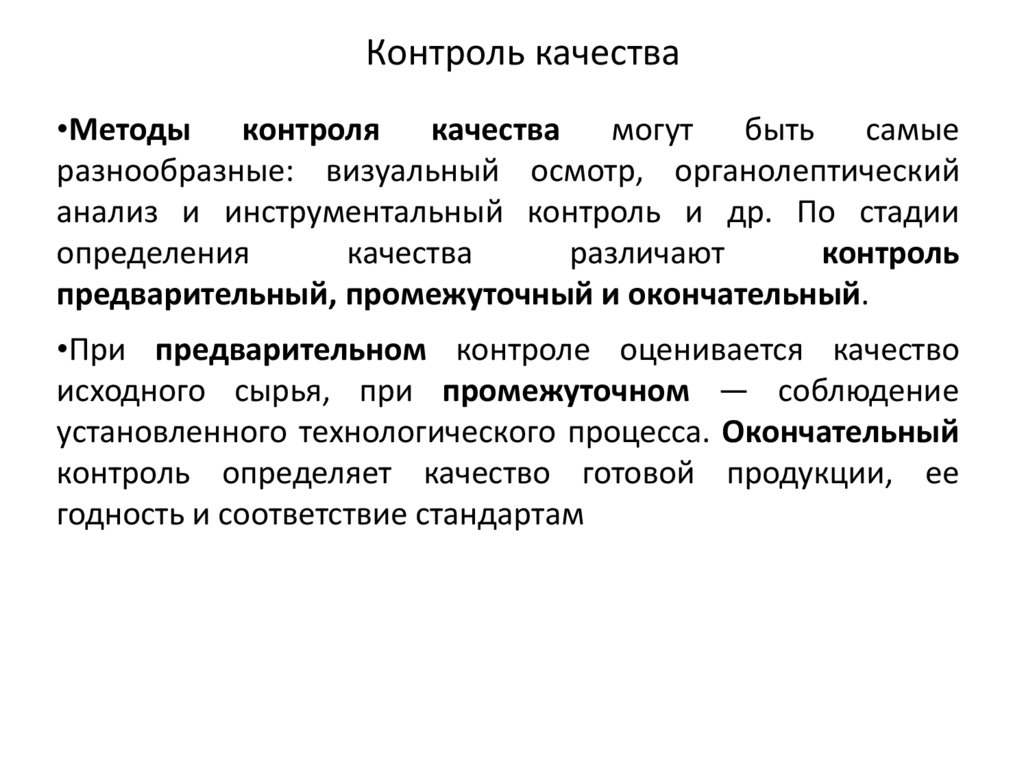 Контроль качества

•Методы контроля качества могут быть самые разнообразные: визуальный осмотр, органолептический анализ и инструментальный контроль и др. По стадии определения качества различают контроль предварительный, промежуточный и окончательный.

•При предварительном контроле оценивается качество исходного сырья, при промежуточном — соблюдение установленного технологического процесса. Окончательный контроль определяет качество готовой продукции, ее годность и соответствие стандартам